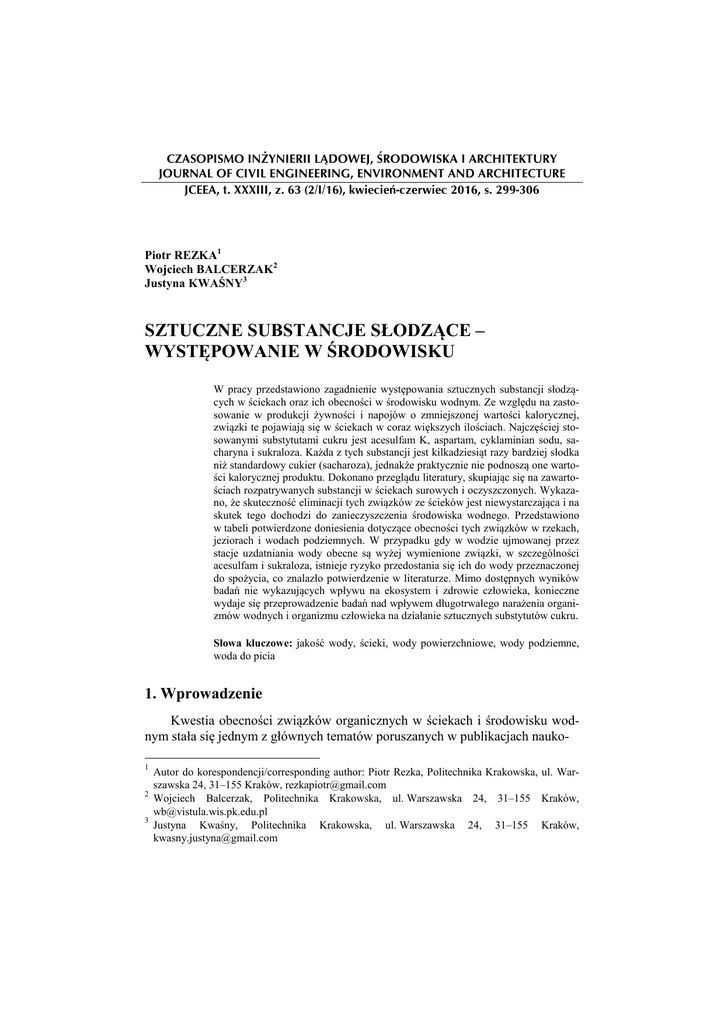 CZASOPISMO INŻYNIERII LĄDOWEJ, ŚRODOWISKA I ARCHITEKTURY
JOURNAL OF CIVIL ENGINEERING, ENVIRONMENT AND ARCHITECTURE
JCEEA, t. XXXIII, z. 63 (2/I/16), kwiecień-czerwiec 2016, s. 299-306

Piotr REZKA$^1$
Wojciech BALCERZAK$^2$
Justyna KWAŚNY$^3$

SZTUCZNE SUBSTANCJE SŁODZĄCE – WYSTĘPOWANIE W ŚRODOWISKU

W pracy przedstawiono zagadnienie występowania sztucznych substancji słodzących w ściekach oraz ich obecności w środowisku wodnym. Ze względu na zastosowanie w produkcji żywności i napojów o zmniejszonej wartości kalorycznej, związki te pojawiają się w ściekach w coraz większych ilościach. Najczęściej stosowanymi substytutami cukru jest acesulfam K, aspartam, cyklaminian sodu, sacharyna i sukraloza. Każda z tych substancji jest kilkadziesiąt razy bardziej słodka niż standardowy cukier (sacharoza), jednakże praktycznie nie podnoszą one wartości kalorycznej produktu. Dokonano przeglądu literatury, skupiając się na zawartościach rozpatrywanych substancji w ściekach surowych i oczyszczonych. Wykazano, że skuteczność eliminacji tych związków ze ścieków jest niewystarczająca i na skutek tego dochodzi do zanieczyszczenia środowiska wodnego. Przedstawiono w tabeli potwierdzone doniesienia dotyczące obecności tych związków w rzekach, jeziorach i wodach podziemnych. W przypadku gdy w wodzie ujmowanej przez stacje uzdatniania wody obecne są wyżej wymienione związki, w szczególności acesulfam i sukraloza, istnieje ryzyko przedostania się ich do wody przeznaczonej do spożycia, co znalazło potwierdzenie w literaturze. Mimo dostępnych wyników badań nie wykazujących wpływu na ekosystem i zdrowie człowieka, konieczne wydaje się przeprowadzenie badań nad wpływem długotrwałego narażenia organizmów wodnych i organizmu człowieka na działanie sztucznych substytutów cukru.

Słowa kluczowe: jakość wody, ścieki, wody powierzchniowe, wody podziemne, woda do picia

1. Wprowadzenie

Kwestia obecności związków organicznych w ściekach i środowisku wodnym stała się jednym z głównych tematów poruszanych w publikacjach nauko-

$^1$ Autor do korespondencji/corresponding author: Piotr Rezka, Politechnika Krakowska, ul. Warszawska 24, 31–155 Kraków, rezkapiotr@gmail.com
$^2$ Wojciech Balcerzak, Politechnika Krakowska, ul. Warszawska 24, 31–155 Kraków, wb@vistula.wis.pk.edu.pl
$^3$ Justyna Kwaśny, Politechnika Krakowska, ul. Warszawska 24, 31–155 Kraków, kwasny.justyna@gmail.com